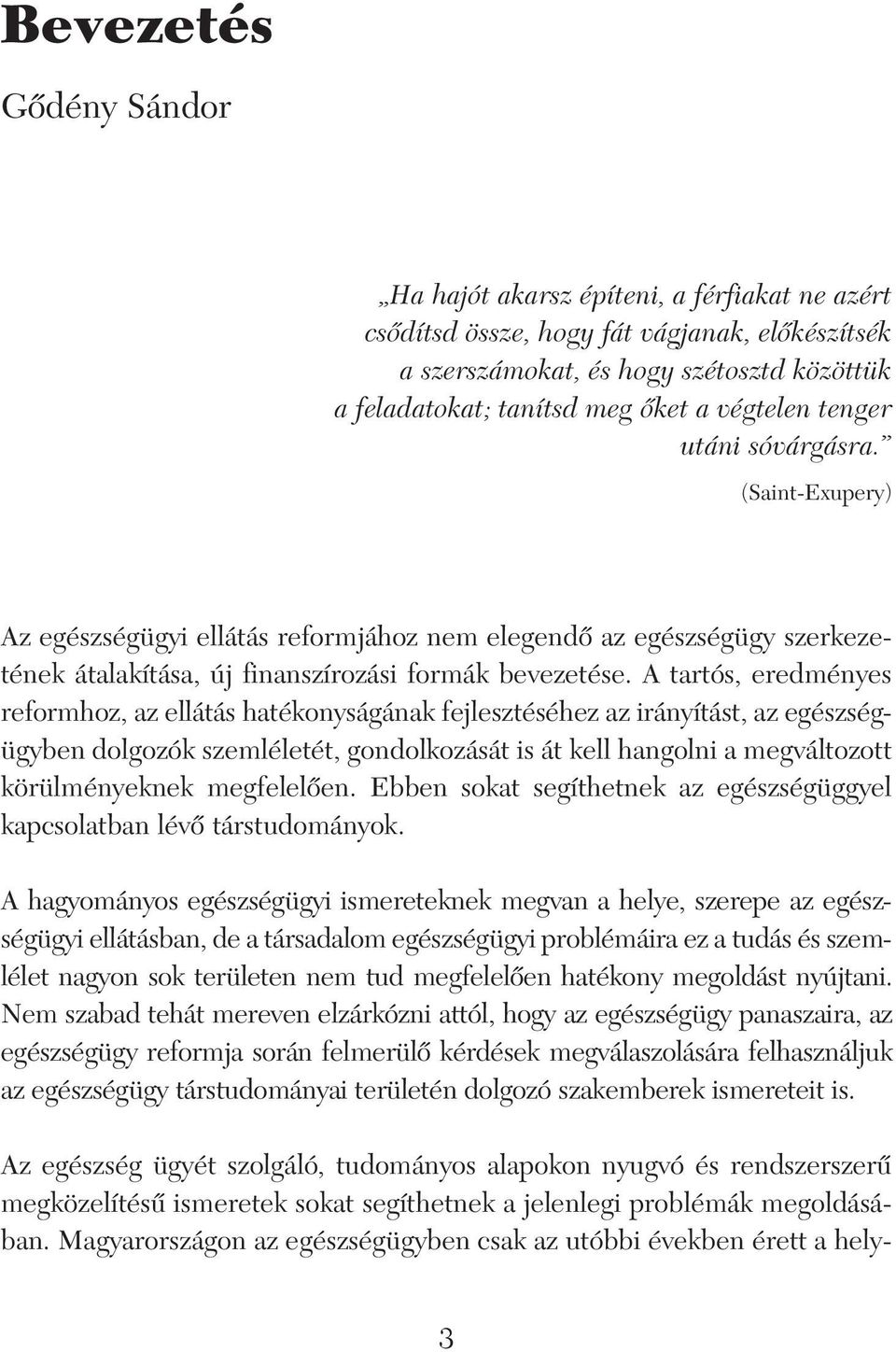 Bevezetés

Gődény Sándor

„Ha hajót akarsz építeni, a férfiakat ne azért csődítsd össze, hogy fát vágjanak, előkészítsék a szerszámokat, és hogy szétosztd közöttük a feladatokat; tanítsd meg őket a végtelen tenger utáni sóvárgásra.”

(Saint-Exupery)

Az egészségügyi ellátás reformjához nem elegendő az egészségügy szerkezetének átalakítása, új finanszírozási formák bevezetése. A tartós, eredményes reformhoz, az ellátás hatékonyságának fejlesztéséhez az irányítást, az egészségügyben dolgozók szemléletét, gondolkozását is át kell hangolni a megváltozott körülményeknek megfelelően. Ebben sokat segíthetnek az egészségüggyel kapcsolatban lévő társtudományok.

A hagyományos egészségügyi ismereteknek megvan a helye, szerepe az egészségügyi ellátásban, de a társadalom egészségügyi problémáira ez a tudás és szemlélet nagyon sok területen nem tud megfelelően hatékony megoldást nyújtani. Nem szabad tehát mereven elzárkózni attól, hogy az egészségügy panaszaira, az egészségügy reformja során felmerülő kérdések megválaszolására felhasználjuk az egészségügy társtudományai területén dolgozó szakemberek ismereteit is.

Az egészség ügyét szolgáló, tudományos alapokon nyugvó és rendszerszerű megközelítésű ismeretek sokat segíthetnek a jelenlegi problémák megoldásában. Magyarországon az egészségügyben csak az utóbbi években érett a hely-

3